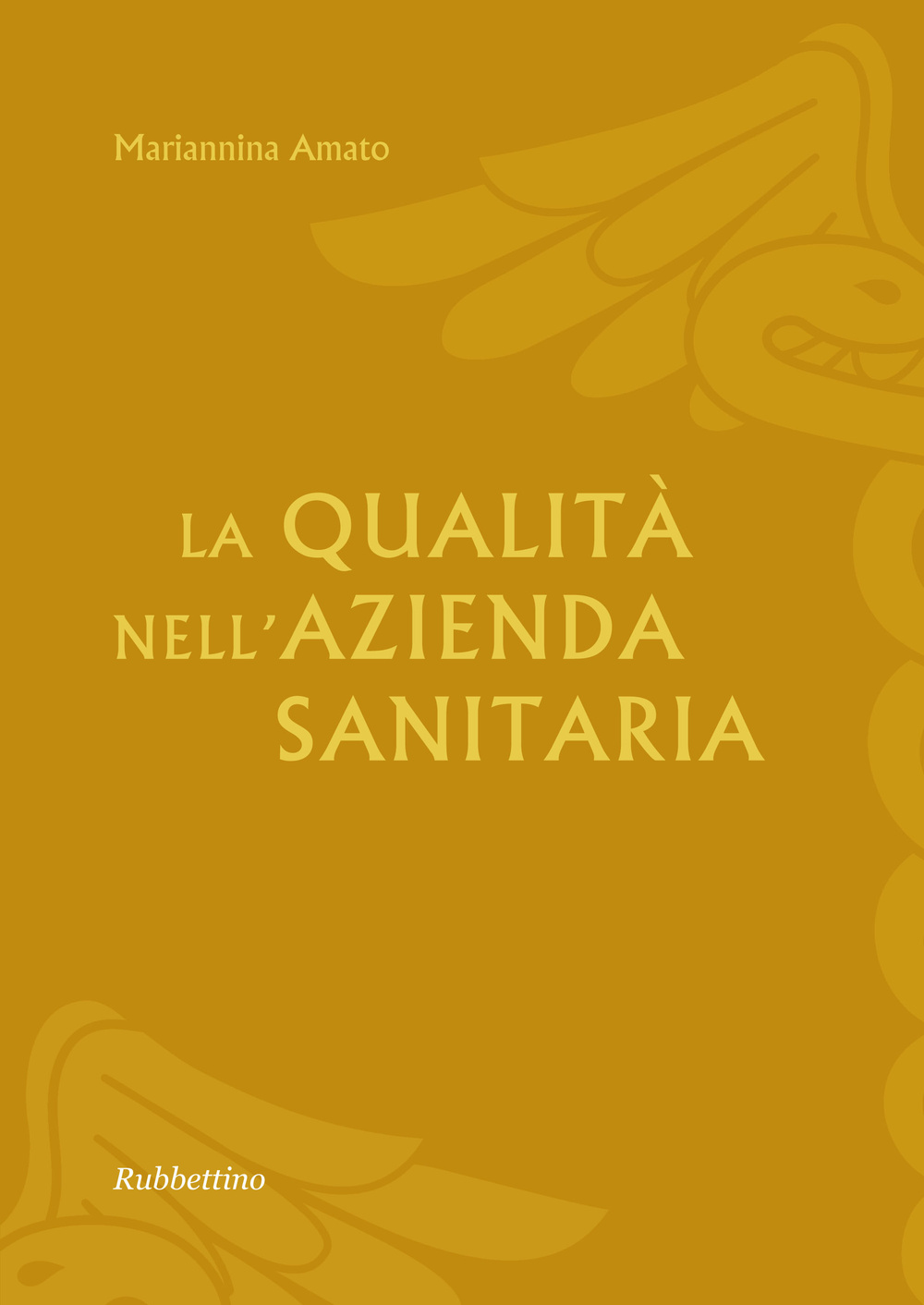 Mariannina Amato

LA QUALITÀ NELL'AZIENDA SANITARIA

Rubbettino